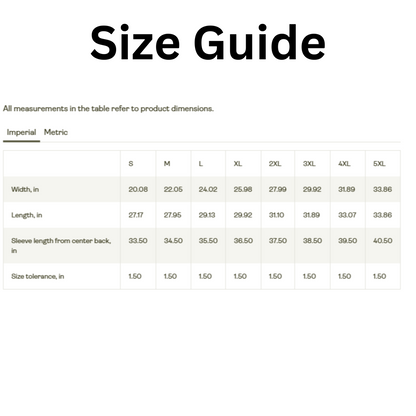 Size Guide

All measurements in the table refer to product dimensions.

Imperial Metric

| | S | M | L | XL | 2XL | 3XL | 4XL | 5XL |
|---|---|---|---|---|---|---|---|---|
| Width, in | 20.08 | 22.05 | 24.02 | 25.98 | 27.99 | 29.92 | 31.89 | 33.86 |
| Length, in | 27.17 | 27.95 | 29.13 | 29.92 | 31.10 | 31.89 | 33.07 | 33.86 |
| Sleeve length from center back, in | 33.50 | 34.50 | 35.50 | 36.50 | 37.50 | 38.50 | 39.50 | 40.50 |
| Size tolerance, in | 1.50 | 1.50 | 1.50 | 1.50 | 1.50 | 1.50 | 1.50 | 1.50 |